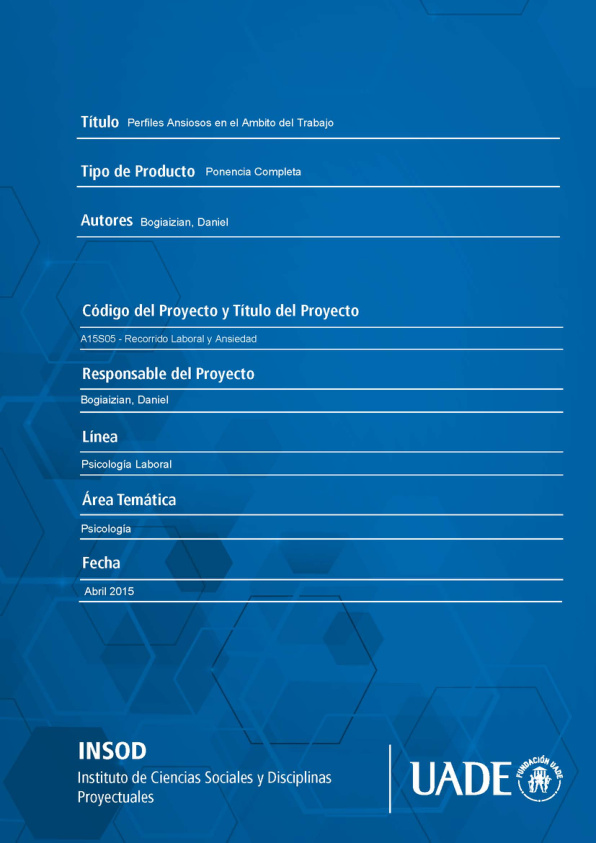 Título Perfiles Ansiosos en el Ambito del Trabajo

Tipo de Producto Ponencia Completa

Autores Bogiaizian, Daniel

Código del Proyecto y Título del Proyecto

A15S05 - Recorrido Laboral y Ansiedad

Responsable del Proyecto

Bogiaizian, Daniel

Línea

Psicología Laboral

Área Temática

Psicología

Fecha

Abril 2015

INSOD
Instituto de Ciencias Sociales y Disciplinas Proyectuales

UADE FUNDACIÓN UADE